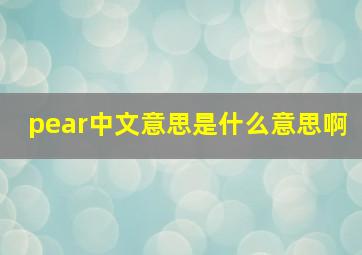 pear中文意思是什么意思啊